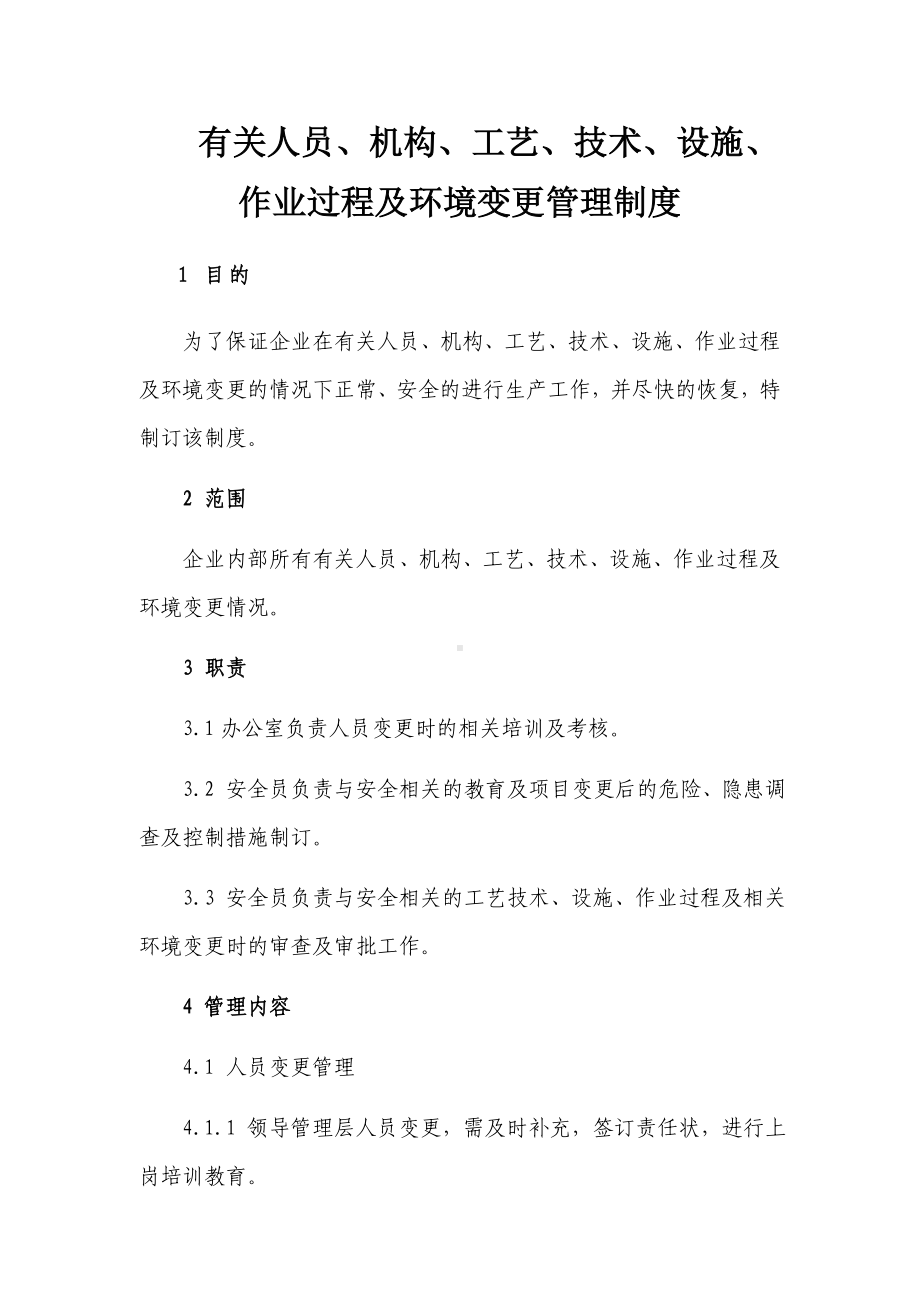 有关人员、机构、工艺、技术、设施、作业过程及环境变更管理制度

1 目的

为了保证企业在有关人员、机构、工艺、技术、设施、作业过程及环境变更的情况下正常、安全的进行生产工作，并尽快的恢复，特制订该制度。

2 范围

企业内部所有有关人员、机构、工艺、技术、设施、作业过程及环境变更情况。

3 职责

3.1 办公室负责人员变更时的相关培训及考核。

3.2 安全员负责与安全相关的教育及项目变更后的危险、隐患调查及控制措施制订。

3.3 安全员负责与安全相关的工艺技术、设施、作业过程及相关环境变更时的审查及审批工作。

4 管理内容

4.1 人员变更管理

4.1.1 领导管理层人员变更，需及时补充，签订责任状，进行上岗培训教育。